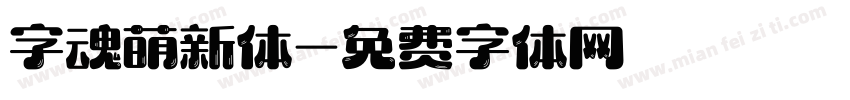 字魂萌新体-免费字体网

www.mian fei zi ti.com